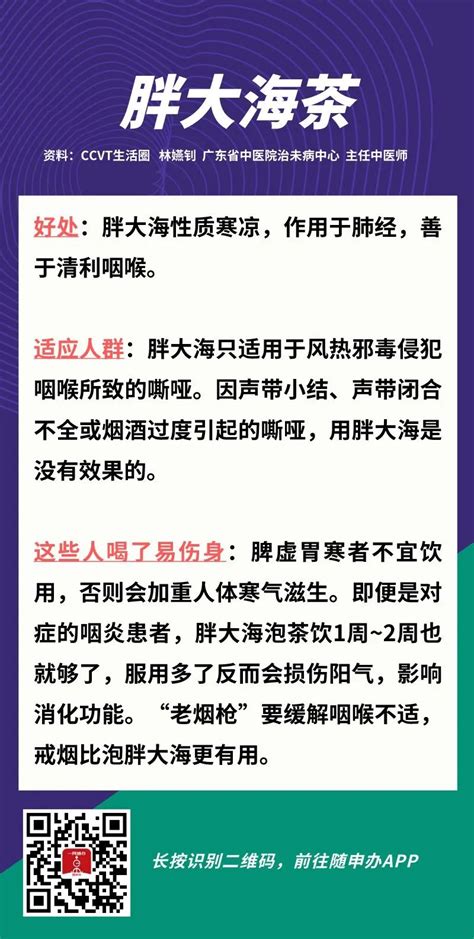 胖大海茶

资料：CCVT生活圈 林嬿钊 广东省中医院治未病中心 主任中医师

好处：胖大海性质寒凉，作用于肺经，善于清利咽喉。

适应人群：胖大海只适用于风热邪毒侵犯咽喉所致的嘶哑。因声带小结、声带闭合不全或烟酒过度引起的嘶哑，用胖大海是没有效果的。

这些人喝了易伤身：脾虚胃寒者不宜饮用，否则会加重人体寒气滋生。即便是对症的咽炎患者，胖大海泡茶饮1周~2周也就够了，服用多了反而会损伤阳气，影响消化功能。“老烟枪”要缓解咽喉不适，戒烟比泡胖大海更有用。

长按识别二维码，前往随申办APP